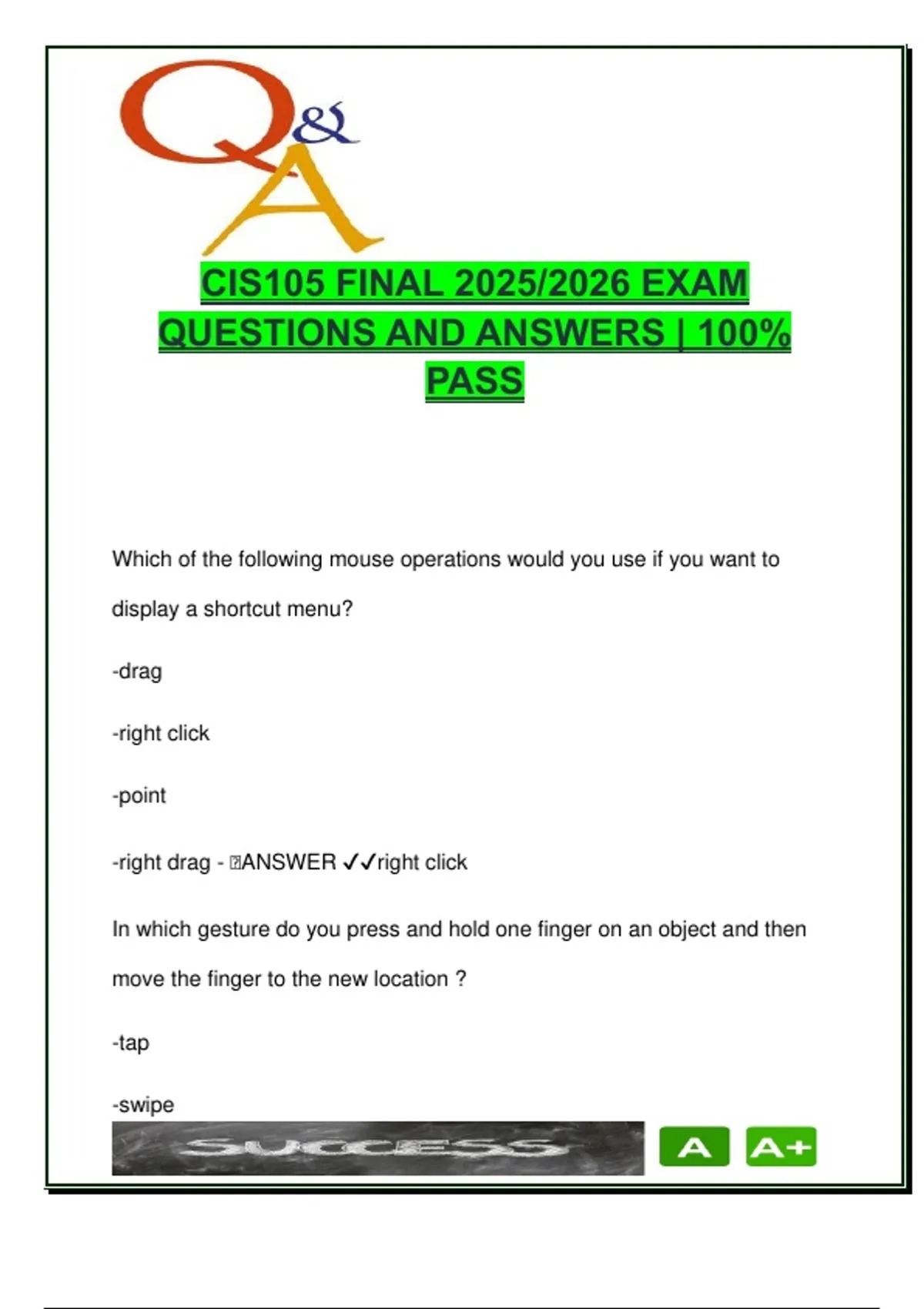 Q&A

CIS105 FINAL 2025/2026 EXAM QUESTIONS AND ANSWERS | 100% PASS

Which of the following mouse operations would you use if you want to display a shortcut menu?

-drag

-right click

-point

-right drag - ANSWER ✓✓right click

In which gesture do you press and hold one finger on an object and then move the finger to the new location ?

-tap

-swipe

SUCCESS

A

A+